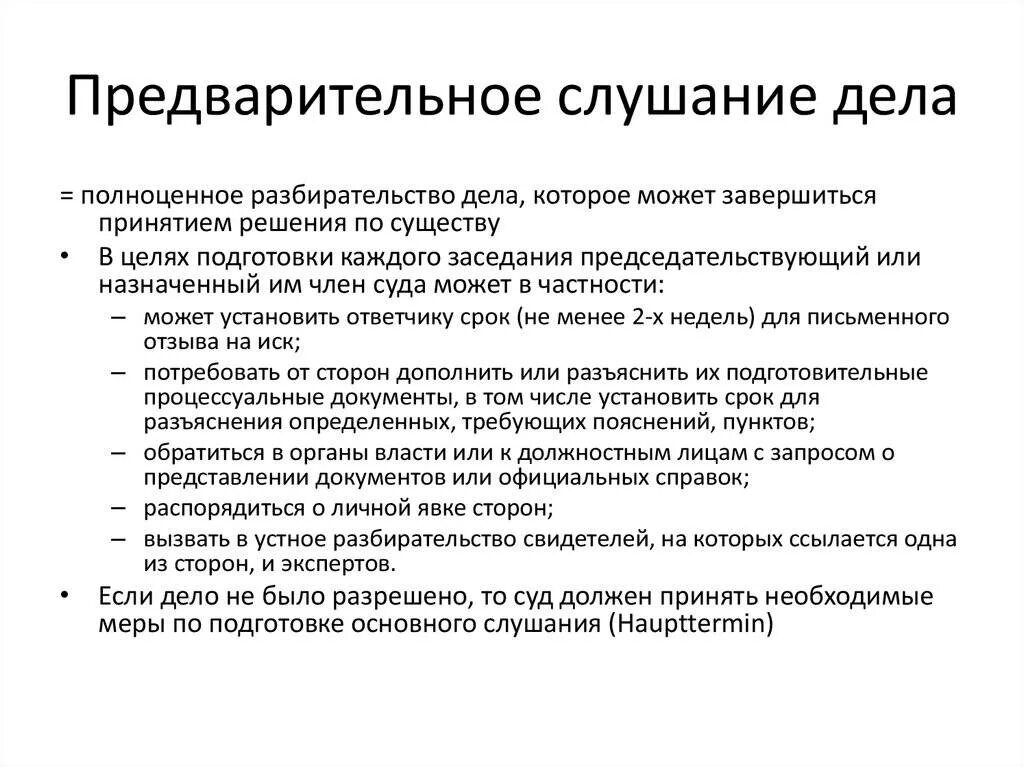 Предварительное слушание дела

= полноценное разбирательство дела, которое может завершиться принятием решения по существу

• В целях подготовки каждого заседания председательствующий или назначенный им член суда может в частности:
  – может установить ответчику срок (не менее 2-х недель) для письменного отзыва на иск;
  – потребовать от сторон дополнить или разъяснить их подготовительные процессуальные документы, в том числе установить срок для разъяснения определенных, требующих пояснений, пунктов;
  – обратиться в органы власти или к должностным лицам с запросом о представлении документов или официальных справок;
  – распорядиться о личной явке сторон;
  – вызвать в устное разбирательство свидетелей, на которых ссылается одна из сторон, и экспертов.

• Если дело не было разрешено, то суд должен принять необходимые меры по подготовке основного слушания (Haupttermin)